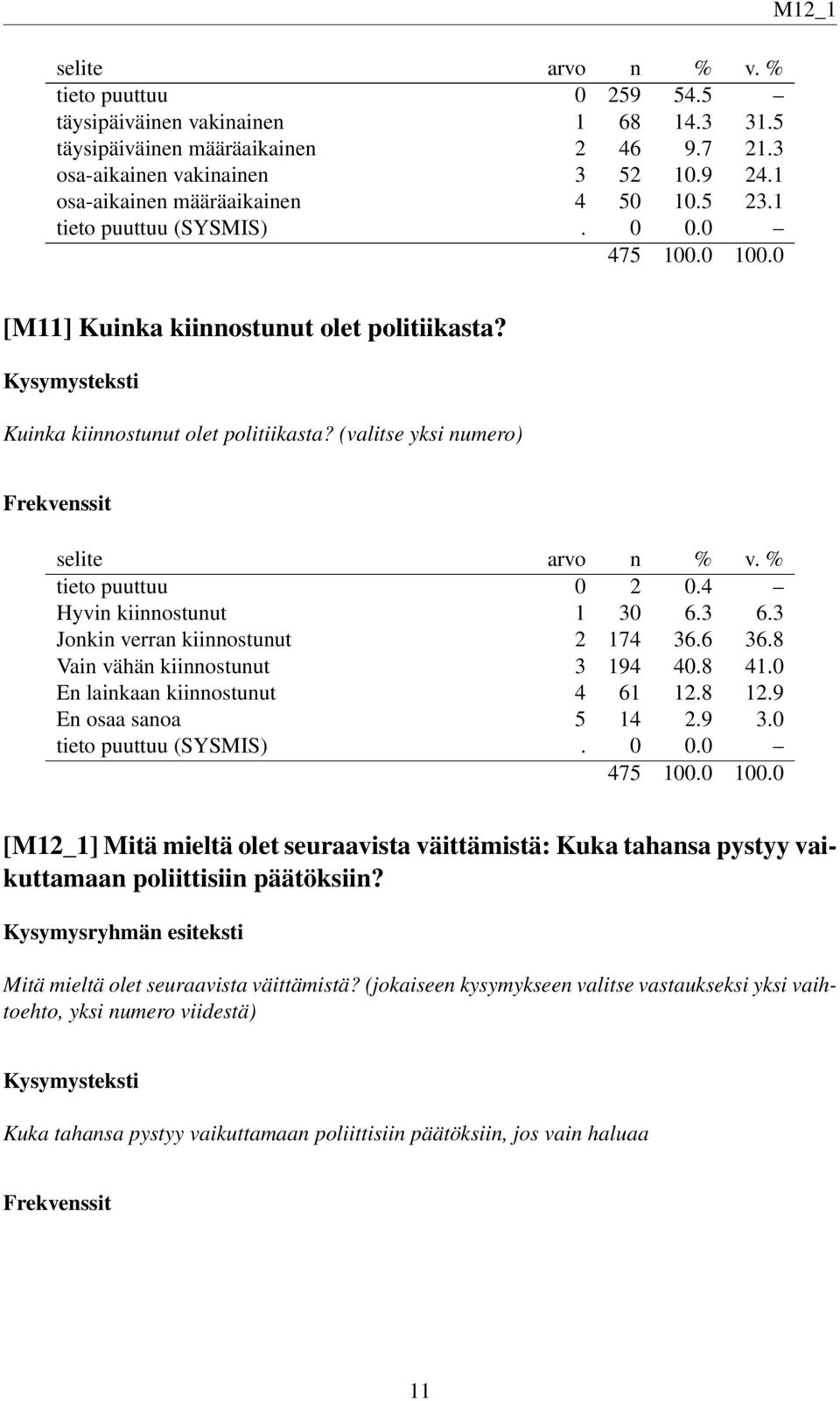 M12_1

| selite | arvo | n | % | v. % |
|---|---|---|---|---|
| tieto puuttuu | 0 | 259 | 54.5 | – |
| täysipäiväinen vakinainen | 1 | 68 | 14.3 | 31.5 |
| täysipäiväinen määräaikainen | 2 | 46 | 9.7 | 21.3 |
| osa-aikainen vakinainen | 3 | 52 | 10.9 | 24.1 |
| osa-aikainen määräaikainen | 4 | 50 | 10.5 | 23.1 |
| tieto puuttuu (SYSMIS) | . | 0 | 0.0 | – |
| | | 475 | 100.0 | 100.0 |

[M11] Kuinka kiinnostunut olet politiikasta?

Kysymysteksti

Kuinka kiinnostunut olet politiikasta? (valitse yksi numero)

Frekvenssit

| selite | arvo | n | % | v. % |
|---|---|---|---|---|
| tieto puuttuu | 0 | 2 | 0.4 | – |
| Hyvin kiinnostunut | 1 | 30 | 6.3 | 6.3 |
| Jonkin verran kiinnostunut | 2 | 174 | 36.6 | 36.8 |
| Vain vähän kiinnostunut | 3 | 194 | 40.8 | 41.0 |
| En lainkaan kiinnostunut | 4 | 61 | 12.8 | 12.9 |
| En osaa sanoa | 5 | 14 | 2.9 | 3.0 |
| tieto puuttuu (SYSMIS) | . | 0 | 0.0 | – |
| | | 475 | 100.0 | 100.0 |

[M12_1] Mitä mieltä olet seuraavista väittämistä: Kuka tahansa pystyy vaikuttamaan poliittisiin päätöksiin?

Kysymysryhmän esiteksti

Mitä mieltä olet seuraavista väittämistä? (jokaiseen kysymykseen valitse vastaukseksi yksi vaihtoehto, yksi numero viidestä)

Kysymysteksti

Kuka tahansa pystyy vaikuttamaan poliittisiin päätöksiin, jos vain haluaa

Frekvenssit

11